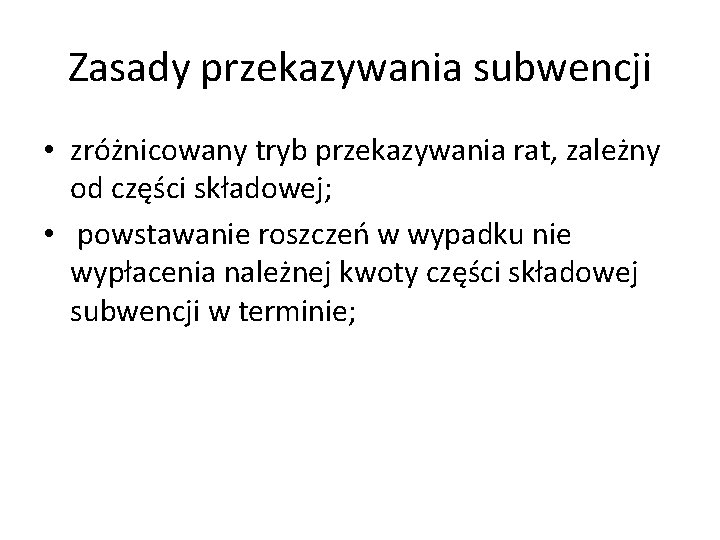 Zasady przekazywania subwencji

• zróżnicowany tryb przekazywania rat, zależny od części składowej;
• powstawanie roszczeń w wypadku nie wypłacenia należnej kwoty części składowej subwencji w terminie;